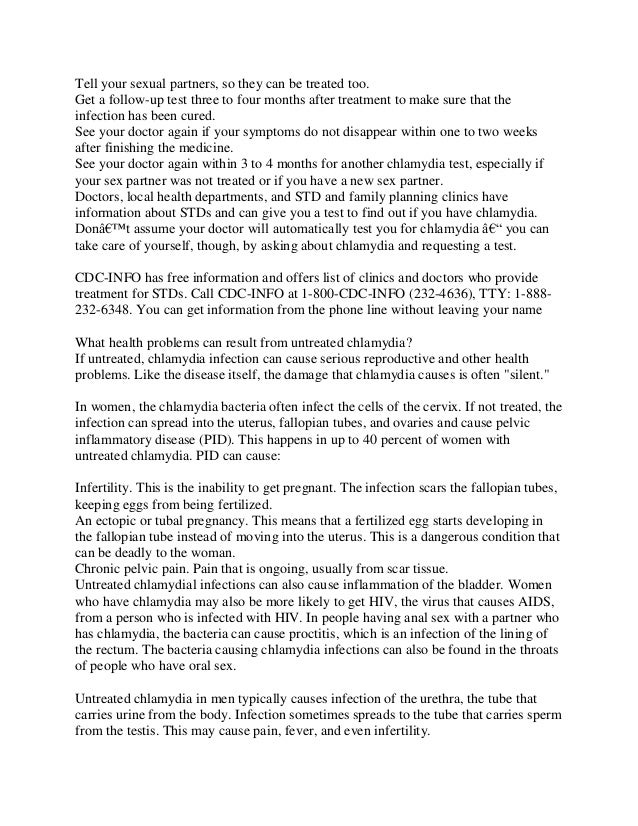 Tell your sexual partners, so they can be treated too.
Get a follow-up test three to four months after treatment to make sure that the infection has been cured.
See your doctor again if your symptoms do not disappear within one to two weeks after finishing the medicine.
See your doctor again within 3 to 4 months for another chlamydia test, especially if your sex partner was not treated or if you have a new sex partner.
Doctors, local health departments, and STD and family planning clinics have information about STDs and can give you a test to find out if you have chlamydia. Donâ€™t assume your doctor will automatically test you for chlamydia â€“ you can take care of yourself, though, by asking about chlamydia and requesting a test.

CDC-INFO has free information and offers list of clinics and doctors who provide treatment for STDs. Call CDC-INFO at 1-800-CDC-INFO (232-4636), TTY: 1-888-232-6348. You can get information from the phone line without leaving your name

What health problems can result from untreated chlamydia?
If untreated, chlamydia infection can cause serious reproductive and other health problems. Like the disease itself, the damage that chlamydia causes is often "silent."

In women, the chlamydia bacteria often infect the cells of the cervix. If not treated, the infection can spread into the uterus, fallopian tubes, and ovaries and cause pelvic inflammatory disease (PID). This happens in up to 40 percent of women with untreated chlamydia. PID can cause:

Infertility. This is the inability to get pregnant. The infection scars the fallopian tubes, keeping eggs from being fertilized.
An ectopic or tubal pregnancy. This means that a fertilized egg starts developing in the fallopian tube instead of moving into the uterus. This is a dangerous condition that can be deadly to the woman.
Chronic pelvic pain. Pain that is ongoing, usually from scar tissue.
Untreated chlamydial infections can also cause inflammation of the bladder. Women who have chlamydia may also be more likely to get HIV, the virus that causes AIDS, from a person who is infected with HIV. In people having anal sex with a partner who has chlamydia, the bacteria can cause proctitis, which is an infection of the lining of the rectum. The bacteria causing chlamydia infections can also be found in the throats of people who have oral sex.

Untreated chlamydia in men typically causes infection of the urethra, the tube that carries urine from the body. Infection sometimes spreads to the tube that carries sperm from the testis. This may cause pain, fever, and even infertility.